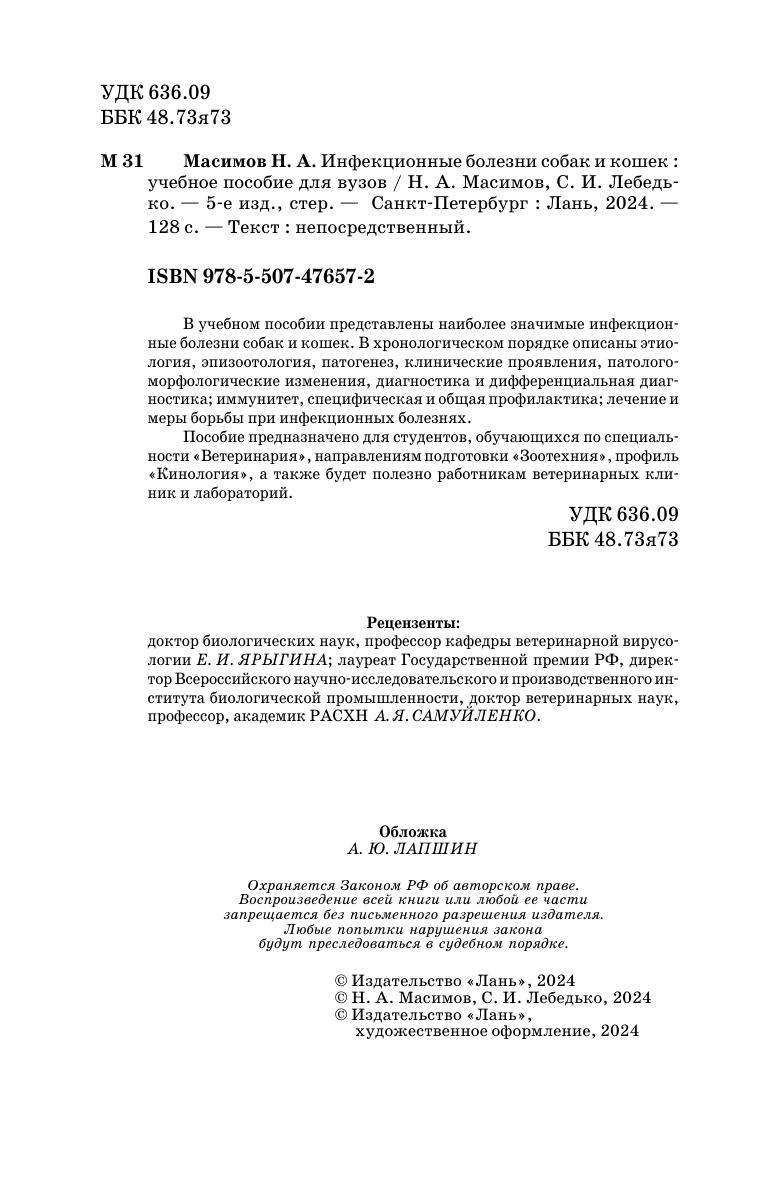 УДК 636.09
ББК 48.73я73

М 31 Масимов Н. А. Инфекционные болезни собак и кошек : учебное пособие для вузов / Н. А. Масимов, С. И. Лебедько. — 5-е изд., стер. — Санкт-Петербург : Лань, 2024. — 128 с. — Текст : непосредственный.

ISBN 978-5-507-47657-2

В учебном пособии представлены наиболее значимые инфекционные болезни собак и кошек. В хронологическом порядке описаны этиология, эпизоотология, патогенез, клинические проявления, патологоморфологические изменения, диагностика и дифференциальная диагностика; иммунитет, специфическая и общая профилактика; лечение и меры борьбы при инфекционных болезнях.

Пособие предназначено для студентов, обучающихся по специальности «Ветеринария», направлениям подготовки «Зоотехния», профиль «Кинология», а также будет полезно работникам ветеринарных клиник и лабораторий.

УДК 636.09
ББК 48.73я73

Рецензенты:
доктор биологических наук, профессор кафедры ветеринарной вирусологии Е. И. ЯРЫГИНА; лауреат Государственной премии РФ, директор Всероссийского научно-исследовательского и производственного института биологической промышленности, доктор ветеринарных наук, профессор, академик РАСХН А. Я. САМУЙЛЕНКО.

Обложка
А. Ю. ЛАПШИН

Охраняется Законом РФ об авторском праве.
Воспроизведение всей книги или любой ее части запрещается без письменного разрешения издателя.
Любые попытки нарушения закона будут преследоваться в судебном порядке.

© Издательство «Лань», 2024
© Н. А. Масимов, С. И. Лебедько, 2024
© Издательство «Лань», художественное оформление, 2024